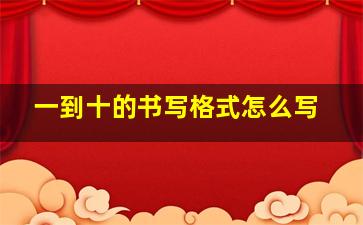 一到十的书写格式怎么写